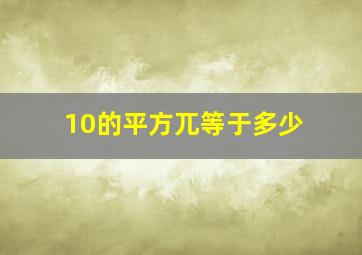 10的平方兀等于多少